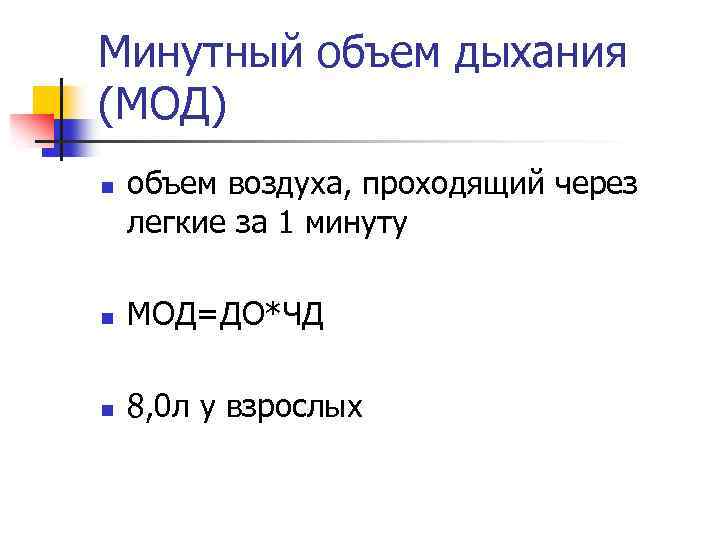 Минутный объем дыхания (МОД)

объем воздуха, проходящий через легкие за 1 минуту

МОД=ДО*ЧД

8,0л у взрослых